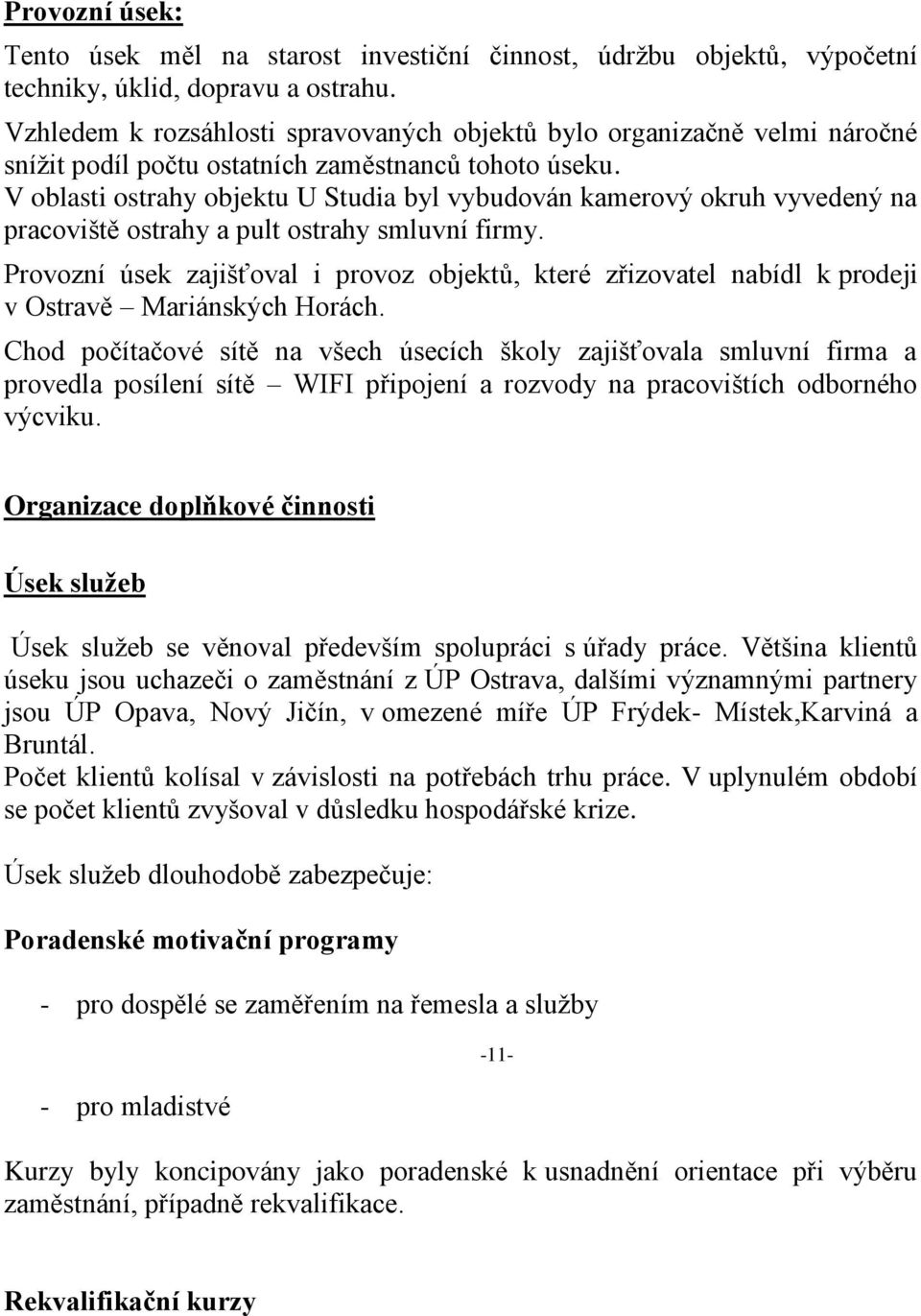 Provozní úsek:

Tento úsek měl na starost investiční činnost, údržbu objektů, výpočetní techniky, úklid, dopravu a ostrahu.
Vzhledem k rozsáhlosti spravovaných objektů bylo organizačně velmi náročné snížit podíl počtu ostatních zaměstnanců tohoto úseku.
V oblasti ostrahy objektu U Studia byl vybudován kamerový okruh vyvedený na pracoviště ostrahy a pult ostrahy smluvní firmy.

Provozní úsek zajišťoval i provoz objektů, které zřizovatel nabídl k prodeji v Ostravě – Mariánských Horách.

Chod počítačové sítě na všech úsecích školy zajišťovala smluvní firma a provedla posílení sítě – WIFI připojení a rozvody na pracovištích odborného výcviku.

Organizace doplňkové činnosti

Úsek služeb

Úsek služeb se věnoval především spolupráci s úřady práce. Většina klientů úseku jsou uchazeči o zaměstnání z ÚP Ostrava, dalšími významnými partnery jsou ÚP Opava, Nový Jičín, v omezené míře ÚP Frýdek- Místek,Karviná a Bruntál.
Počet klientů kolísal v závislosti na potřebách trhu práce. V uplynulém období se počet klientů zvyšoval v důsledku hospodářské krize.

Úsek služeb dlouhodobě zabezpečuje:

Poradenské motivační programy

- pro dospělé se zaměřením na řemesla a služby

-11-

- pro mladistvé

Kurzy byly koncipovány jako poradenské k usnadnění orientace při výběru zaměstnání, případně rekvalifikace.

Rekvalifikační kurzy